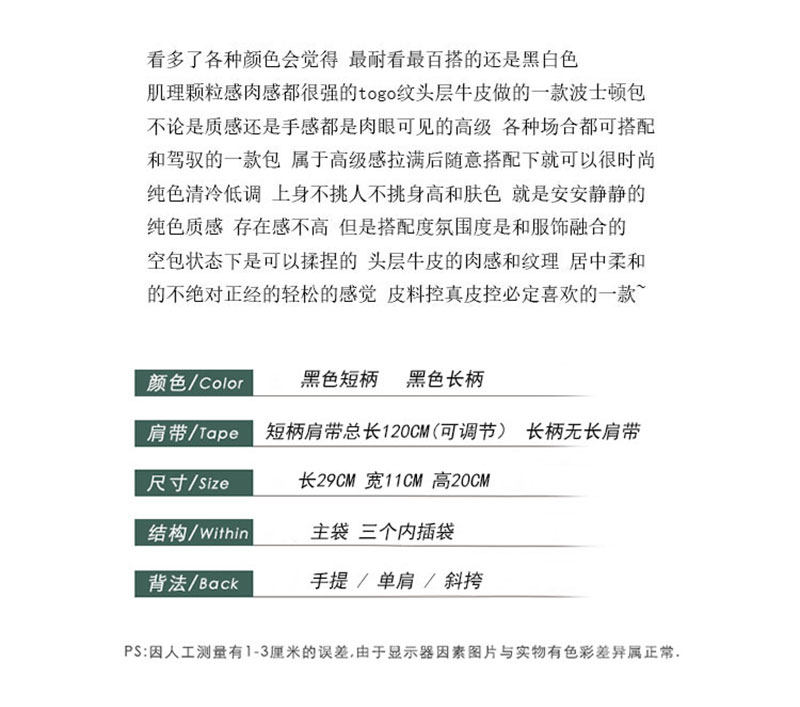 看多了各种颜色会觉得 最耐看最百搭的还是黑白色
肌理颗粒感肉感都很强的togo纹头层牛皮做的一款波士顿包
不论是质感还是手感都是肉眼可见的高级 各种场合都可搭配
和驾驭的一款包 属于高级感拉满后随意搭配下就可以很时尚
纯色清冷低调 上身不挑人不挑身高和肤色 就是安安静静的
纯色质感 存在感不高 但是搭配度氛围度是和服饰融合的
空包状态下是可以揉捏的 头层牛皮的肉感和纹理 居中柔和
的不绝对正经的轻松的感觉 皮料控真皮控必定喜欢的一款~

颜色/Color 黑色短柄 黑色长柄

肩带/Tape 短柄肩带总长120CM(可调节) 长柄无长肩带

尺寸/Size 长29CM 宽11CM 高20CM

结构/Within 主袋 三个内插袋

背法/Back 手提 / 单肩 / 斜挎

PS:因人工测量有1-3厘米的误差,由于显示器因素图片与实物有色彩差异属正常.